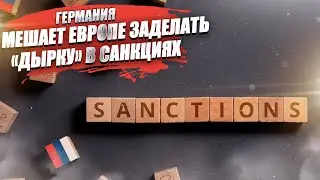 ГЕРМАНИЯ
МЕШАЕТ ЕВРОПЕ ЗАДЕЛАТЬ «ДЫРКУ» В САНКЦИЯХ

SANCTIONS